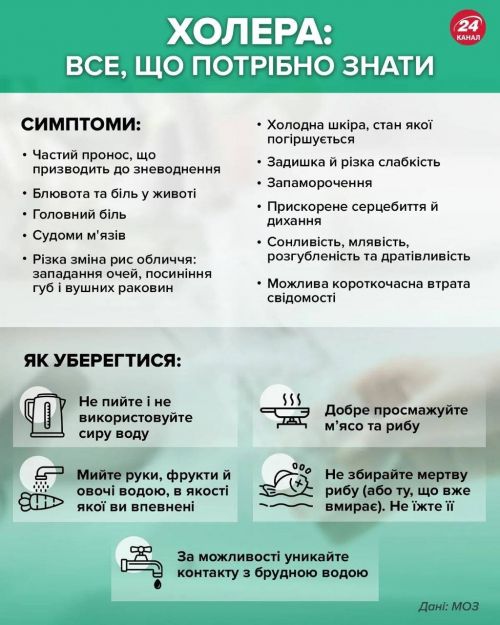 ХОЛЕРА:
ВСЕ, ЩО ПОТРІБНО ЗНАТИ

24
КАНАЛ

СИМПТОМИ:

• Частий пронос, що призводить до зневоднення
• Блювота та біль у животі
• Головний біль
• Судоми м'язів
• Різка зміна рис обличчя: западання очей, посиніння губ і вушних раковин

• Холодна шкіра, стан якої погіршується
• Задишка й різка слабкість
• Запаморочення
• Прискорене серцебиття й дихання
• Сонливість, млявість, розгубленість та дратівливість
• Можлива короткочасна втрата свідомості

ЯК УБЕРЕГТИСЯ:

Не пийте і не використовуйте сиру воду

Добре просмажуйте м'ясо та рибу

Мийте руки, фрукти й овочі водою, в якості якої ви впевнені

Не збирайте мертву рибу (або ту, що вже вмирає). Не їжте її

За можливості уникайте контакту з брудною водою

Дані: МОЗ